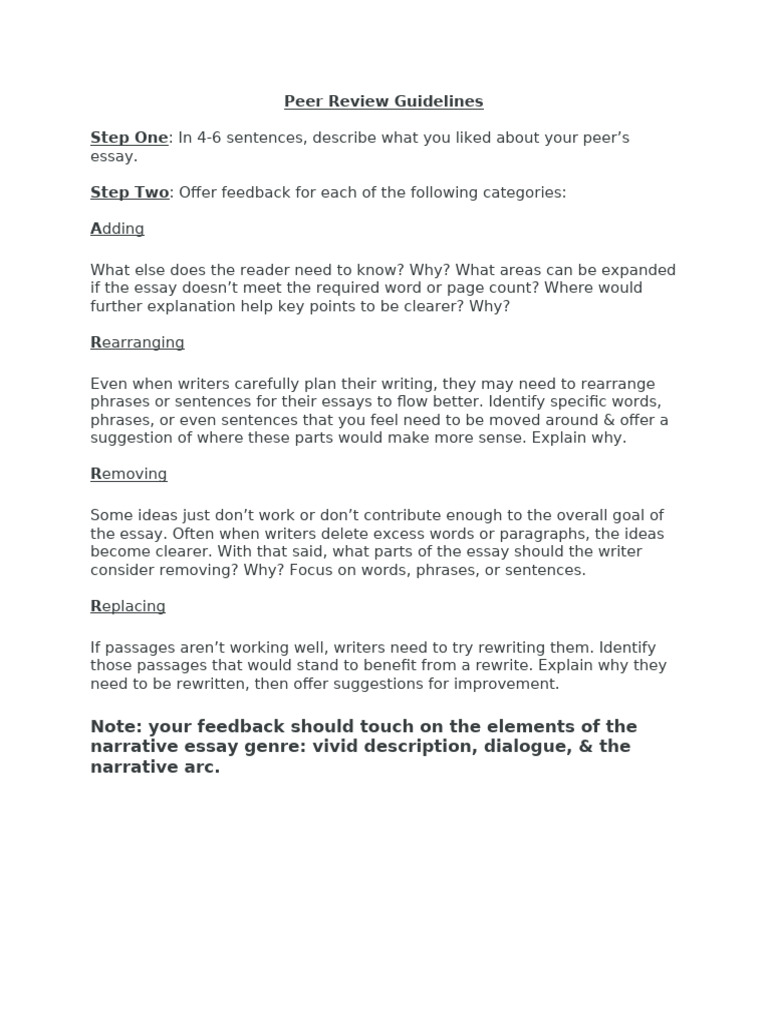 Peer Review Guidelines

Step One: In 4-6 sentences, describe what you liked about your peer's essay.

Step Two: Offer feedback for each of the following categories:

Adding

What else does the reader need to know? Why? What areas can be expanded if the essay doesn't meet the required word or page count? Where would further explanation help key points to be clearer? Why?

Rearranging

Even when writers carefully plan their writing, they may need to rearrange phrases or sentences for their essays to flow better. Identify specific words, phrases, or even sentences that you feel need to be moved around & offer a suggestion of where these parts would make more sense. Explain why.

Removing

Some ideas just don't work or don't contribute enough to the overall goal of the essay. Often when writers delete excess words or paragraphs, the ideas become clearer. With that said, what parts of the essay should the writer consider removing? Why? Focus on words, phrases, or sentences.

Replacing

If passages aren't working well, writers need to try rewriting them. Identify those passages that would stand to benefit from a rewrite. Explain why they need to be rewritten, then offer suggestions for improvement.

Note: your feedback should touch on the elements of the narrative essay genre: vivid description, dialogue, & the narrative arc.